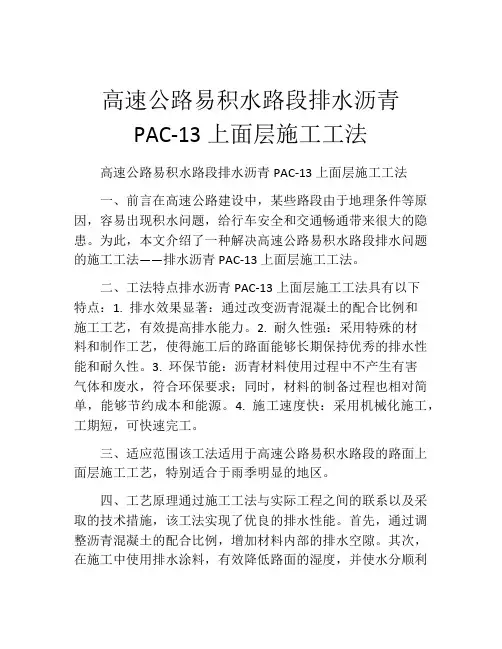 高速公路易积水路段排水沥青 PAC-13 上面层施工工法

高速公路易积水路段排水沥青 PAC-13 上面层施工工法

一、前言在高速公路建设中，某些路段由于地理条件等原因，容易出现积水问题，给行车安全和交通畅通带来很大的隐患。为此，本文介绍了一种解决高速公路易积水路段排水问题的施工工法——排水沥青 PAC-13 上面层施工工法。

二、工法特点排水沥青 PAC-13 上面层施工工法具有以下特点：1. 排水效果显著：通过改变沥青混凝土的配合比例和施工工艺，有效提高排水能力。2. 耐久性强：采用特殊的材料和制作工艺，使得施工后的路面能够长期保持优秀的排水性能和耐久性。3. 环保节能：沥青材料使用过程中不产生有害气体和废水，符合环保要求；同时，材料的制备过程也相对简单，能够节约成本和能源。4. 施工速度快：采用机械化施工，工期短，可快速完工。

三、适应范围该工法适用于高速公路易积水路段的路面上面层施工工艺，特别适合于雨季明显的地区。

四、工艺原理通过施工工法与实际工程之间的联系以及采取的技术措施，该工法实现了优良的排水性能。首先，通过调整沥青混凝土的配合比例，增加材料内部的排水空隙。其次，在施工中使用排水涂料，有效降低路面的湿度，并使水分顺利